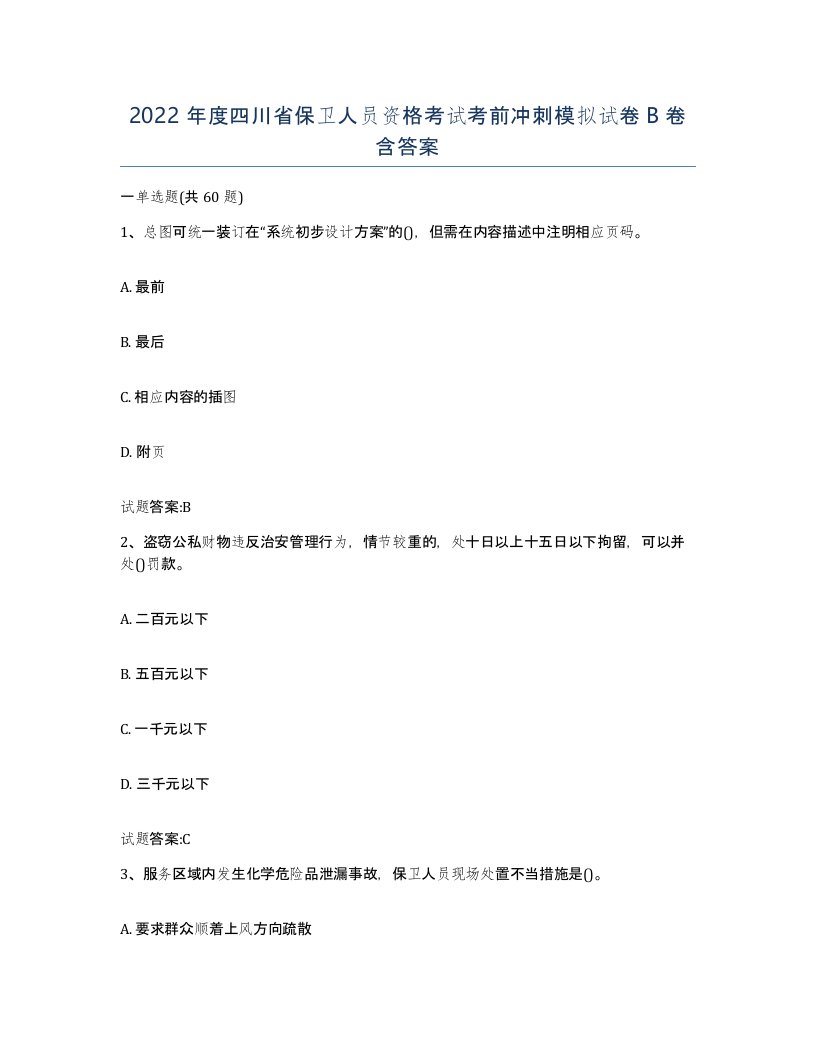 2022 年度四川省保卫人员资格考试考前冲刺模拟试卷 B 卷含答案

一单选题(共 60 题)

1、总图可统一装订在“系统初步设计方案”的()，但需在内容描述中注明相应页码。

A. 最前

B. 最后

C. 相应内容的插图

D. 附页

试题答案:B

2、盗窃公私财物违反治安管理行为，情节较重的，处十日以上十五日以下拘留，可以并处()罚款。

A. 二百元以下

B. 五百元以下

C. 一千元以下

D. 三千元以下

试题答案:C

3、服务区域内发生化学危险品泄漏事故，保卫人员现场处置不当措施是()。

A. 要求群众顺着上风方向疏散